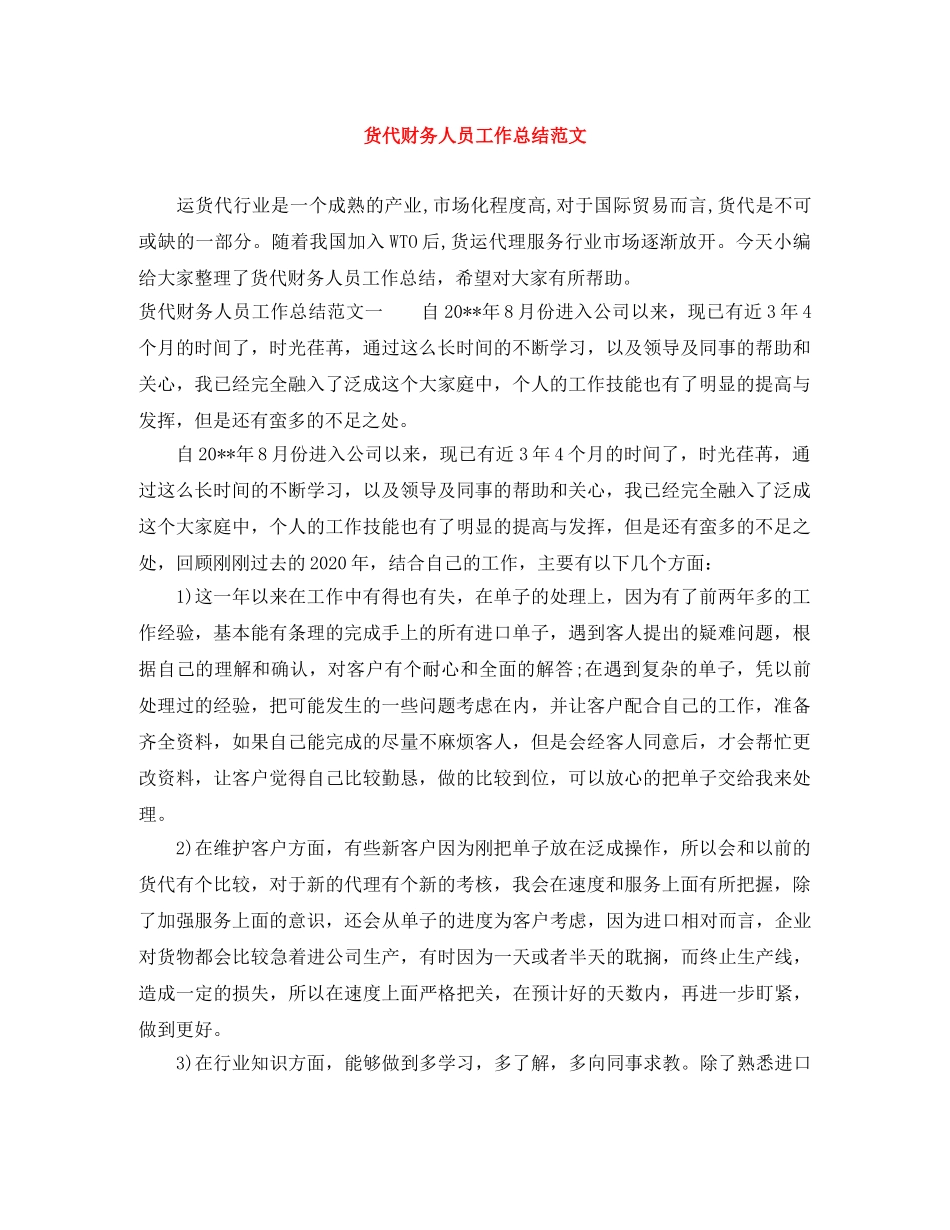 货代财务人员工作总结范文

运货代行业是一个成熟的产业,市场化程度高,对于国际贸易而言,货代是不可或缺的一部分。随着我国加入WTO后,货运代理服务行业市场逐渐放开。今天小编给大家整理了货代财务人员工作总结，希望对大家有所帮助。

货代财务人员工作总结范文一　　自20**年8月份进入公司以来，现已有近3年4个月的时间了，时光荏苒，通过这么长时间的不断学习，以及领导及同事的帮助和关心，我已经完全融入了泛成这个大家庭中，个人的工作技能也有了明显的提高与发挥，但是还有蛮多的不足之处。

自20**年8月份进入公司以来，现已有近3年4个月的时间了，时光荏苒，通过这么长时间的不断学习，以及领导及同事的帮助和关心，我已经完全融入了泛成这个大家庭中，个人的工作技能也有了明显的提高与发挥，但是还有蛮多的不足之处，回顾刚刚过去的2020年，结合自己的工作，主要有以下几个方面：

1)这一年以来在工作中有得也有失，在单子的处理上，因为有了前两年多的工作经验，基本能有条理的完成手上的所有进口单子，遇到客人提出的疑难问题，根据自己的理解和确认，对客户有个耐心和全面的解答;在遇到复杂的单子，凭以前处理过的经验，把可能发生的一些问题考虑在内，并让客户配合自己的工作，准备齐全资料，如果自己能完成的尽量不麻烦客人，但是会经客人同意后，才会帮忙更改资料，让客户觉得自己比较勤恳，做的比较到位，可以放心的把单子交给我来处理。

2)在维护客户方面，有些新客户因为刚把单子放在泛成操作，所以会和以前的货代有个比较，对于新的代理有个新的考核，我会在速度和服务上面有所把握，除了加强服务上面的意识，还会从单子的进度为客户考虑，因为进口相对而言，企业对货物都会比较急着进公司生产，有时因为一天或者半天的耽搁，而终止生产线，造成一定的损失，所以在速度上面严格把关，在预计好的天数内，再进一步盯紧，做到更好。

3)在行业知识方面，能够做到多学习，多了解，多向同事求教。除了熟悉进口